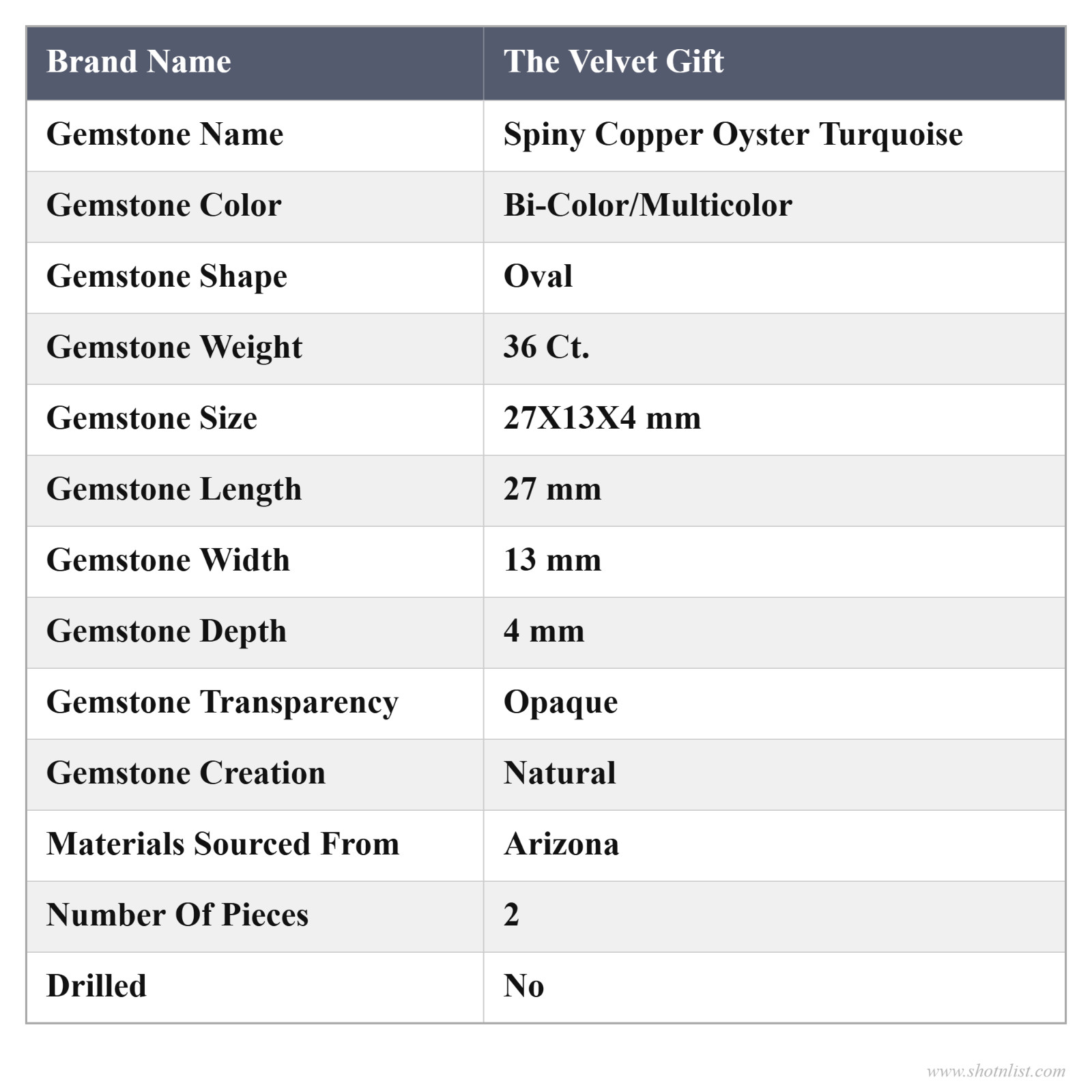 | Brand Name | The Velvet Gift |
|---|---|
| Gemstone Name | Spiny Copper Oyster Turquoise |
| Gemstone Color | Bi-Color/Multicolor |
| Gemstone Shape | Oval |
| Gemstone Weight | 36 Ct. |
| Gemstone Size | 27X13X4 mm |
| Gemstone Length | 27 mm |
| Gemstone Width | 13 mm |
| Gemstone Depth | 4 mm |
| Gemstone Transparency | Opaque |
| Gemstone Creation | Natural |
| Materials Sourced From | Arizona |
| Number Of Pieces | 2 |
| Drilled | No |

www.shotnlist.com